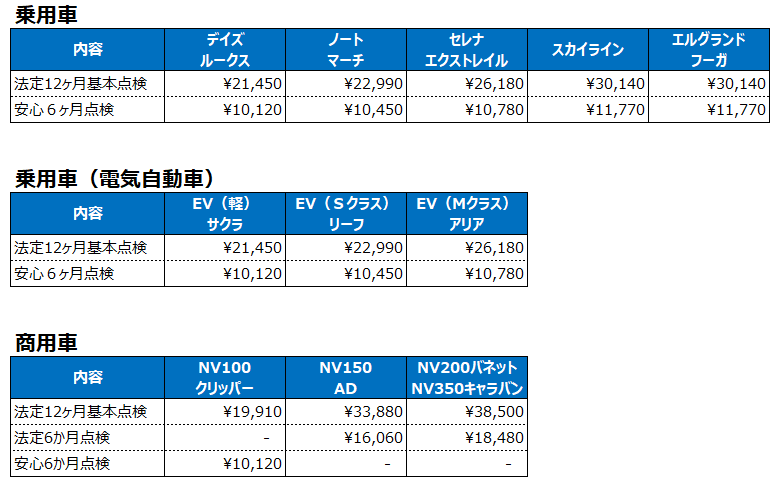 乗用車

| 内容 | デイズ ルークス | ノート マーチ | セレナ エクストレイル | スカイライン | エルグランド フーガ |
|---|---|---|---|---|---|
| 法定12ヶ月基本点検 | ¥21,450 | ¥22,990 | ¥26,180 | ¥30,140 | ¥30,140 |
| 安心６ヶ月点検 | ¥10,120 | ¥10,450 | ¥10,780 | ¥11,770 | ¥11,770 |

乗用車（電気自動車）

| 内容 | EV（軽） サクラ | EV（Ｓクラス） リーフ | EV（Mクラス） アリア |
|---|---|---|---|
| 法定12ヶ月基本点検 | ¥21,450 | ¥22,990 | ¥26,180 |
| 安心６ヶ月点検 | ¥10,120 | ¥10,450 | ¥10,780 |

商用車

| 内容 | NV100 クリッパー | NV150 AD | NV200バネット NV350キャラバン |
|---|---|---|---|
| 法定12ヶ月基本点検 | ¥19,910 | ¥33,880 | ¥38,500 |
| 法定6か月点検 | - | ¥16,060 | ¥18,480 |
| 安心6か月点検 | ¥10,120 | - | - |